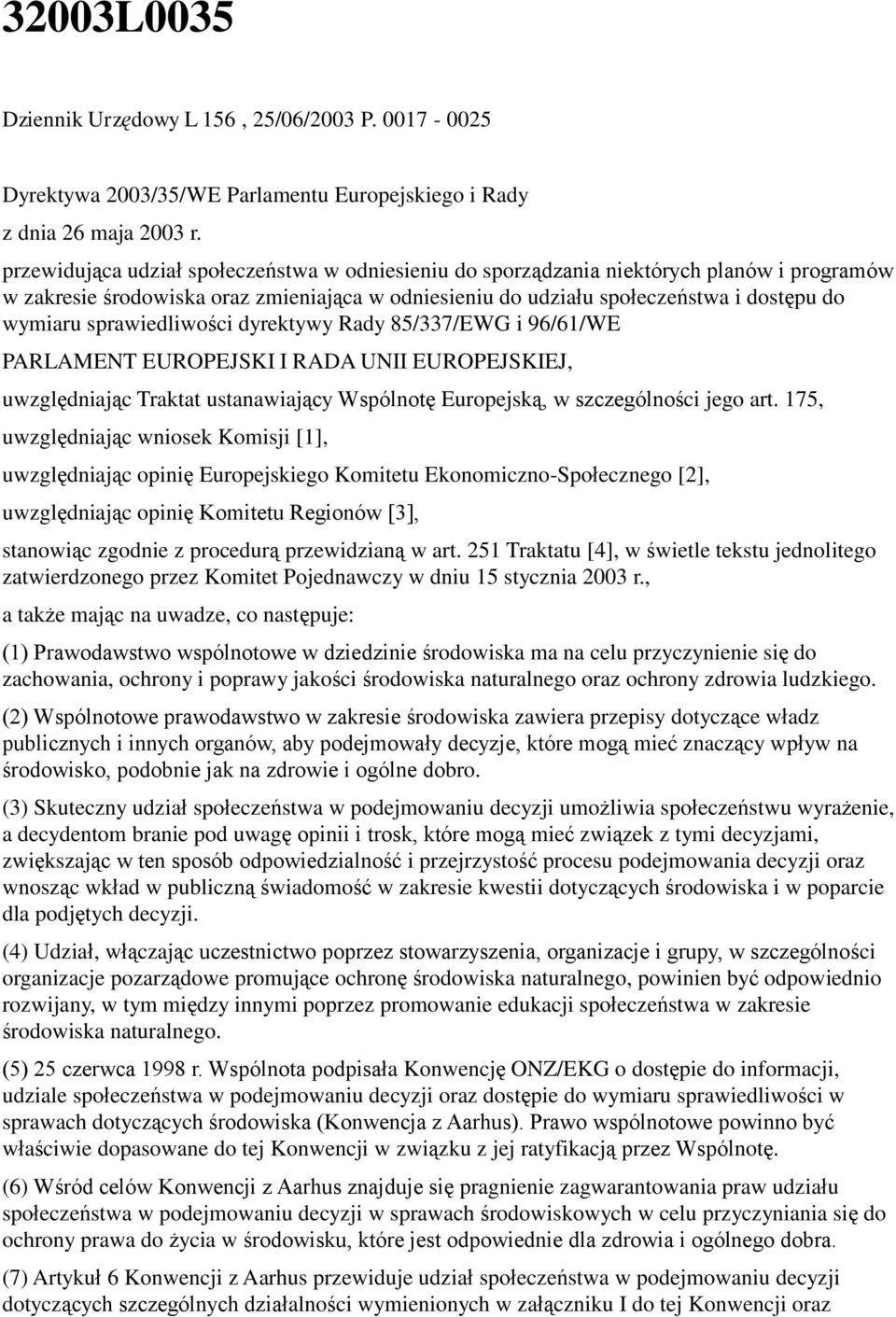 32003L0035

Dziennik Urzędowy L 156 , 25/06/2003 P. 0017 - 0025

Dyrektywa 2003/35/WE Parlamentu Europejskiego i Rady
z dnia 26 maja 2003 r.

przewidująca udział społeczeństwa w odniesieniu do sporządzania niektórych planów i programów w zakresie środowiska oraz zmieniająca w odniesieniu do udziału społeczeństwa i dostępu do wymiaru sprawiedliwości dyrektywy Rady 85/337/EWG i 96/61/WE

PARLAMENT EUROPEJSKI I RADA UNII EUROPEJSKIEJ,

uwzględniając Traktat ustanawiający Wspólnotę Europejską, w szczególności jego art. 175,

uwzględniając wniosek Komisji [1],

uwzględniając opinię Europejskiego Komitetu Ekonomiczno-Społecznego [2],

uwzględniając opinię Komitetu Regionów [3],

stanowiąc zgodnie z procedurą przewidzianą w art. 251 Traktatu [4], w świetle tekstu jednolitego zatwierdzonego przez Komitet Pojednawczy w dniu 15 stycznia 2003 r.,

a także mając na uwadze, co następuje:

(1) Prawodawstwo wspólnotowe w dziedzinie środowiska ma na celu przyczynienie się do zachowania, ochrony i poprawy jakości środowiska naturalnego oraz ochrony zdrowia ludzkiego.

(2) Wspólnotowe prawodawstwo w zakresie środowiska zawiera przepisy dotyczące władz publicznych i innych organów, aby podejmowały decyzje, które mogą mieć znaczący wpływ na środowisko, podobnie jak na zdrowie i ogólne dobro.

(3) Skuteczny udział społeczeństwa w podejmowaniu decyzji umożliwia społeczeństwu wyrażenie, a decydentom branie pod uwagę opinii i trosk, które mogą mieć związek z tymi decyzjami, zwiększając w ten sposób odpowiedzialność i przejrzystość procesu podejmowania decyzji oraz wnosząc wkład w publiczną świadomość w zakresie kwestii dotyczących środowiska i w poparcie dla podjętych decyzji.

(4) Udział, włączając uczestnictwo poprzez stowarzyszenia, organizacje i grupy, w szczególności organizacje pozarządowe promujące ochronę środowiska naturalnego, powinien być odpowiednio rozwijany, w tym między innymi poprzez promowanie edukacji społeczeństwa w zakresie środowiska naturalnego.

(5) 25 czerwca 1998 r. Wspólnota podpisała Konwencję ONZ/EKG o dostępie do informacji, udziale społeczeństwa w podejmowaniu decyzji oraz dostępie do wymiaru sprawiedliwości w sprawach dotyczących środowiska (Konwencja z Aarhus). Prawo wspólnotowe powinno być właściwie dopasowane do tej Konwencji w związku z jej ratyfikacją przez Wspólnotę.

(6) Wśród celów Konwencji z Aarhus znajduje się pragnienie zagwarantowania praw udziału społeczeństwa w podejmowaniu decyzji w sprawach środowiskowych w celu przyczyniania się do ochrony prawa do życia w środowisku, które jest odpowiednie dla zdrowia i ogólnego dobra.

(7) Artykuł 6 Konwencji z Aarhus przewiduje udział społeczeństwa w podejmowaniu decyzji dotyczących szczególnych działalności wymienionych w załączniku I do tej Konwencji oraz